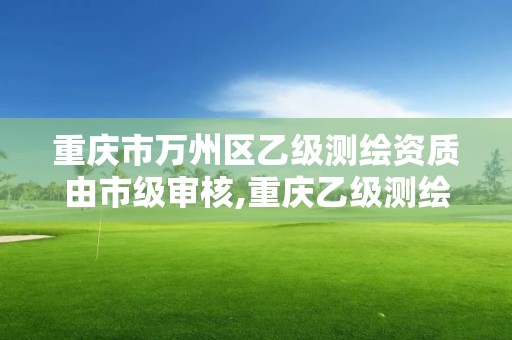 重庆市万州区乙级测绘资质由市级审核,重庆乙级测绘